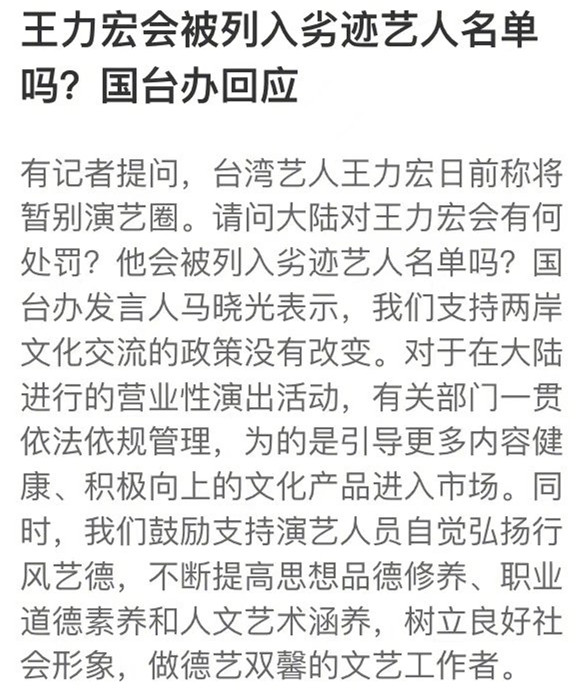 王力宏会被列入劣迹艺人名单吗？国台办回应

有记者提问，台湾艺人王力宏日前称将暂别演艺圈。请问大陆对王力宏会有何处罚？他会被列入劣迹艺人名单吗？国台办发言人马晓光表示，我们支持两岸文化交流的政策没有改变。对于在大陆进行的营业性演出活动，有关部门一贯依法依规管理，为的是引导更多内容健康、积极向上的文化产品进入市场。同时，我们鼓励支持演艺人员自觉弘扬行风艺德，不断提高思想品德修养、职业道德素养和人文艺术涵养，树立良好社会形象，做德艺双馨的文艺工作者。